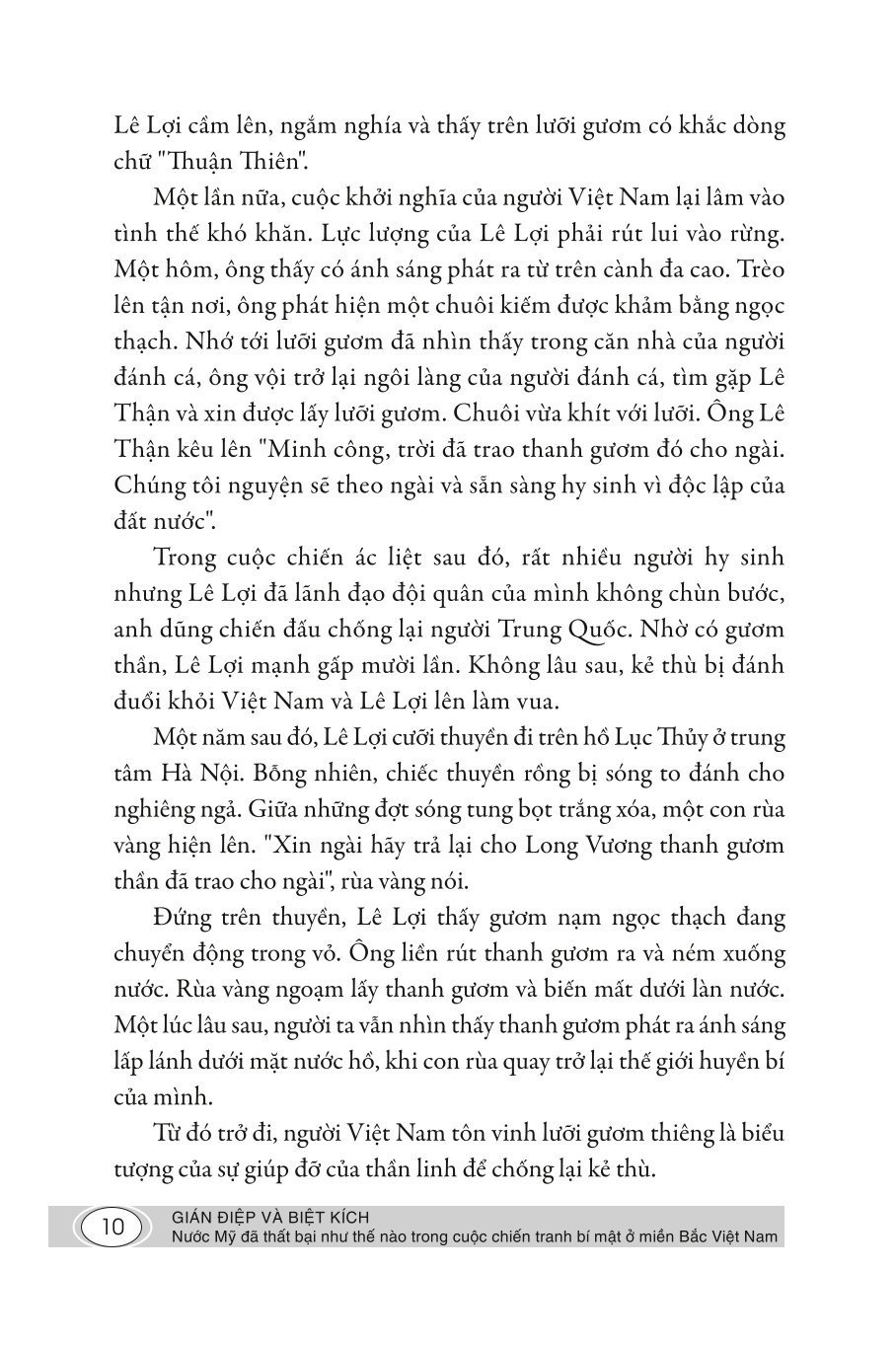 Lê Lợi cầm lên, ngắm nghía và thấy trên lưỡi gươm có khắc dòng chữ "Thuận Thiên".

Một lần nữa, cuộc khởi nghĩa của người Việt Nam lại lâm vào tình thế khó khăn. Lực lượng của Lê Lợi phải rút lui vào rừng. Một hôm, ông thấy có ánh sáng phát ra từ trên cành đa cao. Trèo lên tận nơi, ông phát hiện một chuôi kiếm được khảm bằng ngọc thạch. Nhớ tới lưỡi gươm đã nhìn thấy trong căn nhà của người đánh cá, ông vội trở lại ngôi làng của người đánh cá, tìm gặp Lê Thận và xin được lấy lưỡi gươm. Chuôi vừa khít với lưỡi. Ông Lê Thận kêu lên "Minh công, trời đã trao thanh gươm đó cho ngài. Chúng tôi nguyện sẽ theo ngài và sẵn sàng hy sinh vì độc lập của đất nước".

Trong cuộc chiến ác liệt sau đó, rất nhiều người hy sinh nhưng Lê Lợi đã lãnh đạo đội quân của mình không chùn bước, anh dũng chiến đấu chống lại người Trung Quốc. Nhờ có gươm thần, Lê Lợi mạnh gấp mười lần. Không lâu sau, kẻ thù bị đánh đuổi khỏi Việt Nam và Lê Lợi lên làm vua.

Một năm sau đó, Lê Lợi cưỡi thuyền đi trên hồ Lục Thủy ở trung tâm Hà Nội. Bỗng nhiên, chiếc thuyền rồng bị sóng to đánh cho nghiêng ngả. Giữa những đợt sóng tung bọt trắng xóa, một con rùa vàng hiện lên. "Xin ngài hãy trả lại cho Long Vương thanh gươm thần đã trao cho ngài", rùa vàng nói.

Đứng trên thuyền, Lê Lợi thấy gươm nạm ngọc thạch đang chuyển động trong vỏ. Ông liền rút thanh gươm ra và ném xuống nước. Rùa vàng ngoạm lấy thanh gươm và biến mất dưới làn nước. Một lúc lâu sau, người ta vẫn nhìn thấy thanh gươm phát ra ánh sáng lấp lánh dưới mặt nước hồ, khi con rùa quay trở lại thế giới huyền bí của mình.

Từ đó trở đi, người Việt Nam tôn vinh lưỡi gươm thiêng là biểu tượng của sự giúp đỡ của thần linh để chống lại kẻ thù.

10 GIÁN ĐIỆP VÀ BIỆT KÍCH
Nước Mỹ đã thất bại như thế nào trong cuộc chiến tranh bí mật ở miền Bắc Việt Nam